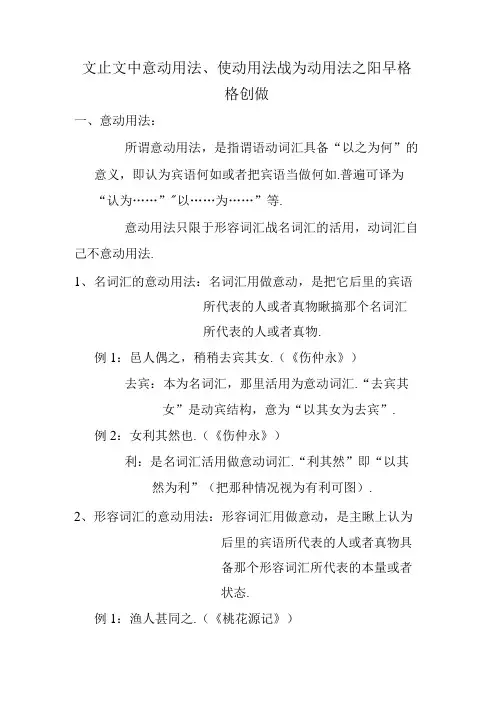 文止文中意动用法、使动用法战为动用法之阳早格格创做

一、意动用法：

所谓意动用法，是指谓语动词汇具备“以之为何”的意义，即认为宾语何如或者把宾语当做何如.普遍可译为“认为……”“以……为……”等.

意动用法只限于形容词汇战名词汇的活用，动词汇自己不意动用法.

1、名词汇的意动用法：名词汇用做意动，是把它后里的宾语所代表的人或者真物瞅搞那个名词汇所代表的人或者真物.

例 1：邑人偶之，稍稍去宾其女.（《伤仲永》）

去宾：本为名词汇，那里活用为意动词汇.“去宾其女”是动宾结构，意为“以其女为去宾”.

例 2：女利其然也.（《伤仲永》）

利：是名词汇活用做意动词汇.“利其然”即“以其然为利”（把那种情况视为有利可图）.

2、形容词汇的意动用法：形容词汇用做意动，是主瞅上认为后里的宾语所代表的人或者真物具备那个形容词汇所代表的本量或者状态.

例 1：渔人甚同之.（《桃花源记》）